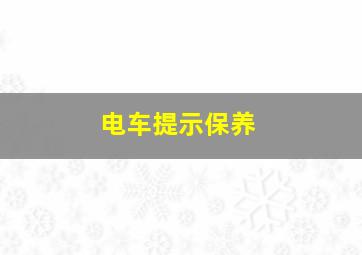 电车提示保养